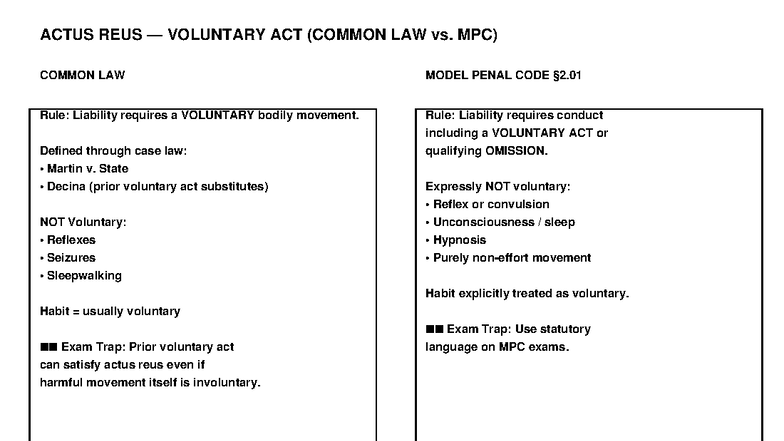 ACTUS REUS — VOLUNTARY ACT (COMMON LAW vs. MPC)

COMMON LAW

Rule: Liability requires a VOLUNTARY bodily movement.

Defined through case law:
• Martin v. State
• Decina (prior voluntary act substitutes)

NOT Voluntary:
• Reflexes
• Seizures
• Sleepwalking

Habit = usually voluntary

■■ Exam Trap: Prior voluntary act can satisfy actus reus even if harmful movement itself is involuntary.

MODEL PENAL CODE §2.01

Rule: Liability requires conduct including a VOLUNTARY ACT or qualifying OMISSION.

Expressly NOT voluntary:
• Reflex or convulsion
• Unconsciousness / sleep
• Hypnosis
• Purely non-effort movement

Habit explicitly treated as voluntary.

■■ Exam Trap: Use statutory language on MPC exams.